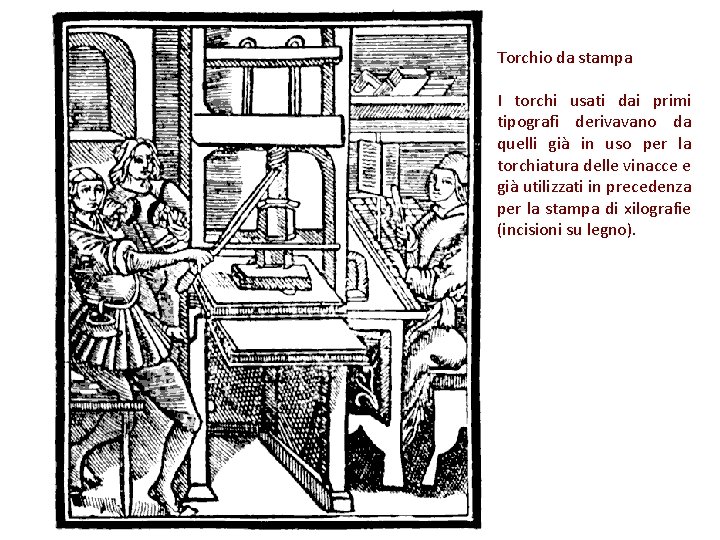 Torchio da stampa

I torchi usati dai primi tipografi derivavano da quelli già in uso per la torchiatura delle vinacce e già utilizzati in precedenza per la stampa di xilografie (incisioni su legno).